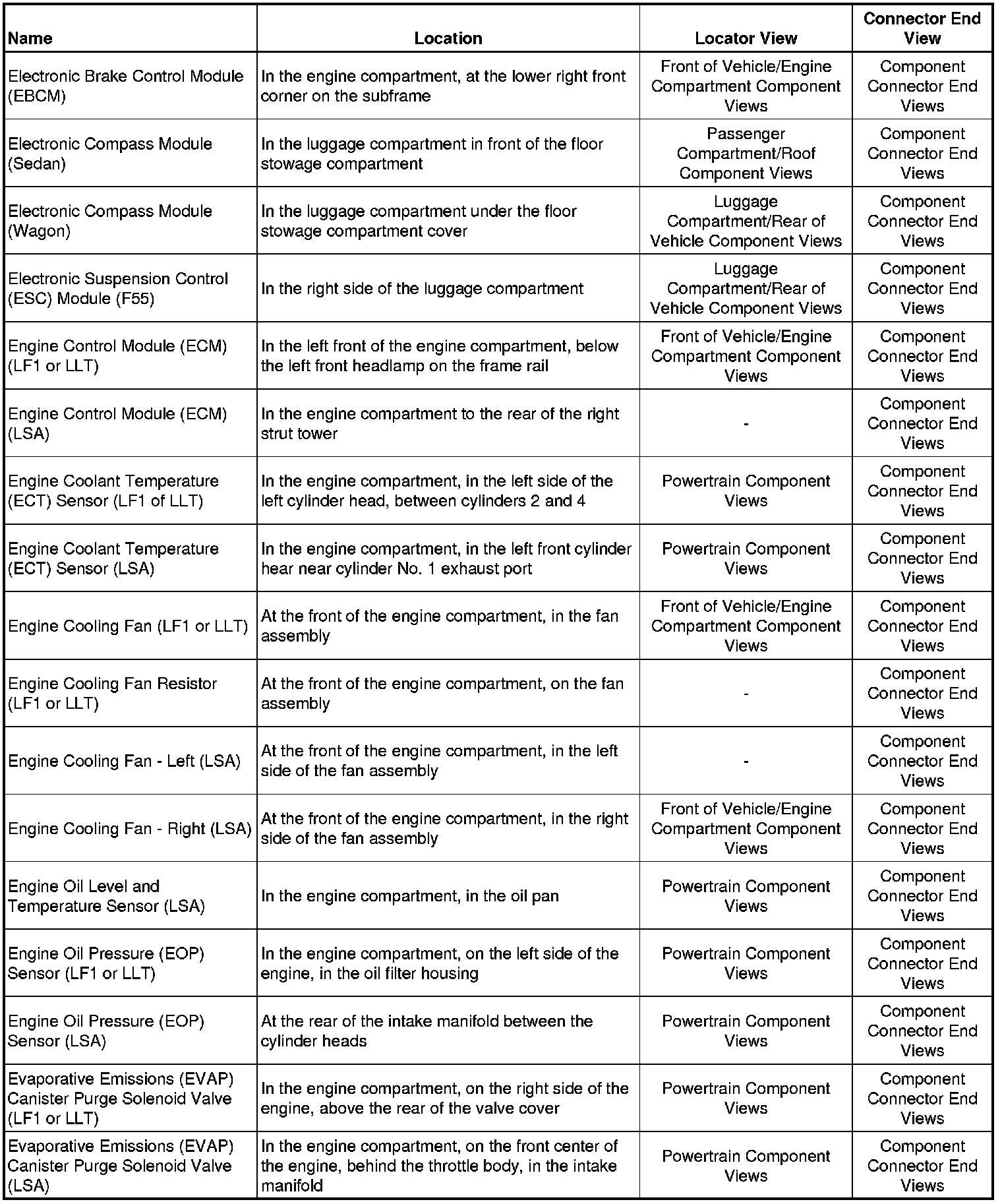 | Name | Location | Locator View | Connector End View |
|---|---|---|---|
| Electronic Brake Control Module (EBCM) | In the engine compartment, at the lower right front corner on the subframe | Front of Vehicle/Engine Compartment Component Views | Component Connector End Views |
| Electronic Compass Module (Sedan) | In the luggage compartment in front of the floor stowage compartment | Passenger Compartment/Roof Component Views | Component Connector End Views |
| Electronic Compass Module (Wagon) | In the luggage compartment under the floor stowage compartment cover | Luggage Compartment/Rear of Vehicle Component Views | Component Connector End Views |
| Electronic Suspension Control (ESC) Module (F55) | In the right side of the luggage compartment | Luggage Compartment/Rear of Vehicle Component Views | Component Connector End Views |
| Engine Control Module (ECM) (LF1 or LLT) | In the left front of the engine compartment, below the left front headlamp on the frame rail | Front of Vehicle/Engine Compartment Component Views | Component Connector End Views |
| Engine Control Module (ECM) (LSA) | In the engine compartment to the rear of the right strut tower | - | Component Connector End Views |
| Engine Coolant Temperature (ECT) Sensor (LF1 of LLT) | In the engine compartment, in the left side of the left cylinder head, between cylinders 2 and 4 | Powertrain Component Views | Component Connector End Views |
| Engine Coolant Temperature (ECT) Sensor (LSA) | In the engine compartment, in the left front cylinder hear near cylinder No. 1 exhaust port | Powertrain Component Views | Component Connector End Views |
| Engine Cooling Fan (LF1 or LLT) | At the front of the engine compartment, in the fan assembly | Front of Vehicle/Engine Compartment Component Views | Component Connector End Views |
| Engine Cooling Fan Resistor (LF1 or LLT) | At the front of the engine compartment, on the fan assembly | - | Component Connector End Views |
| Engine Cooling Fan - Left (LSA) | At the front of the engine compartment, in the left side of the fan assembly | - | Component Connector End Views |
| Engine Cooling Fan - Right (LSA) | At the front of the engine compartment, in the right side of the fan assembly | Front of Vehicle/Engine Compartment Component Views | Component Connector End Views |
| Engine Oil Level and Temperature Sensor (LSA) | In the engine compartment, in the oil pan | Powertrain Component Views | Component Connector End Views |
| Engine Oil Pressure (EOP) Sensor (LF1 or LLT) | In the engine compartment, on the left side of the engine, in the oil filter housing | Powertrain Component Views | Component Connector End Views |
| Engine Oil Pressure (EOP) Sensor (LSA) | At the rear of the intake manifold between the cylinder heads | Powertrain Component Views | Component Connector End Views |
| Evaporative Emissions (EVAP) Canister Purge Solenoid Valve (LF1 or LLT) | In the engine compartment, on the right side of the engine, above the rear of the valve cover | Powertrain Component Views | Component Connector End Views |
| Evaporative Emissions (EVAP) Canister Purge Solenoid Valve (LSA) | In the engine compartment, on the front center of the engine, behind the throttle body, in the intake manifold | Powertrain Component Views | Component Connector End Views |